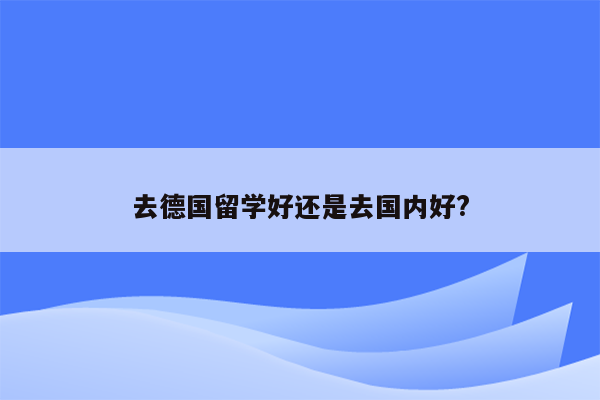 去德国留学好还是去国内好?